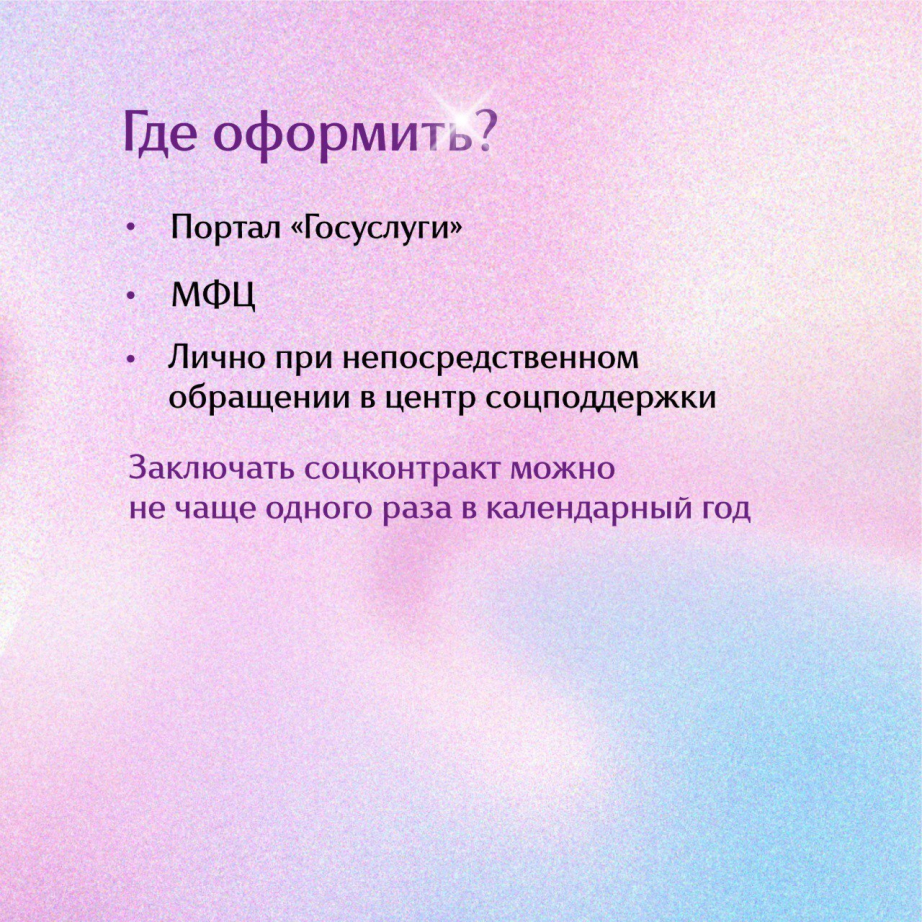 Где оформить?

• Портал «Госуслуги»
• МФЦ
• Лично при непосредственном обращении в центр соцподдержки

Заключать соцконтракт можно не чаще одного раза в календарный год